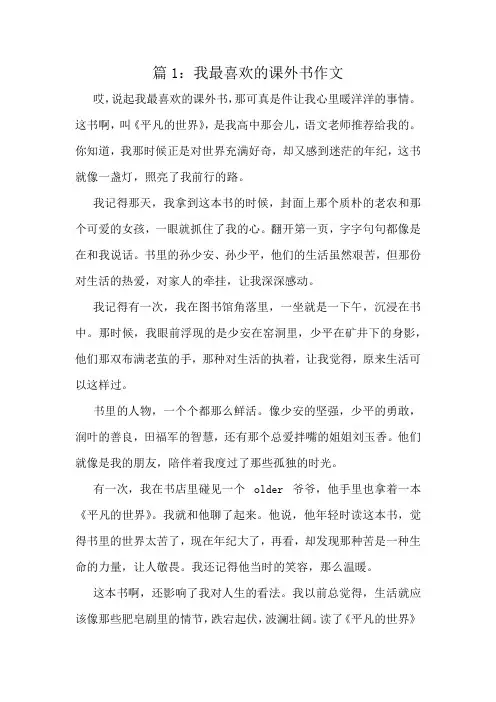 篇 1：我最喜欢的课外书作文

哎，说起我最喜欢的课外书，那可真是件让我心里暖洋洋的事情。这书啊，叫《平凡的世界》，是我高中那会儿，语文老师推荐给我的。你知道，我那时候正是对世界充满好奇，却又感到迷茫的年纪，这书就像一盏灯，照亮了我前行的路。

我记得那天，我拿到这本书的时候，封面上那个质朴的老农和那个可爱的女孩，一眼就抓住了我的心。翻开第一页，字字句句都像是在和我说话。书里的孙少安、孙少平，他们的生活虽然艰苦，但那份对生活的热爱，对家人的牵挂，让我深深感动。

我记得有一次，我在图书馆角落里，一坐就是一下午，沉浸在书中。那时候，我眼前浮现的是少安在窑洞里，少平在矿井下的身影，他们那双布满老茧的手，那种对生活的执着，让我觉得，原来生活可以这样过。

书里的人物，一个个都那么鲜活。像少安的坚强，少平的勇敢，润叶的善良，田福军的智慧，还有那个总爱拌嘴的姐姐刘玉香。他们就像是我的朋友，陪伴着我度过了那些孤独的时光。

有一次，我在书店里碰见一个 older 爷爷，他手里也拿着一本《平凡的世界》。我就和他聊了起来。他说，他年轻时读这本书，觉得书里的世界太苦了，现在年纪大了，再看，却发现那种苦是一种生命的力量，让人敬畏。我还记得他当时的笑容，那么温暖。

这本书啊，还影响了我对人生的看法。我以前总觉得，生活就应该像那些肥皂剧里的情节，跌宕起伏，波澜壮阔。读了《平凡的世界》